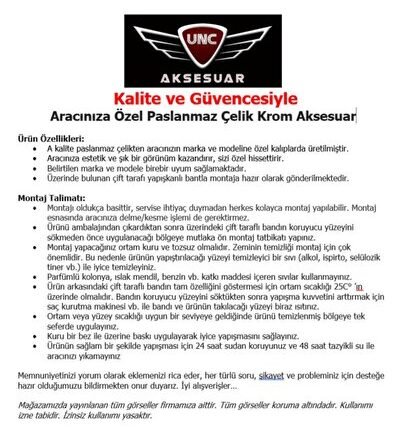 UNC
AKSESUAR

Kalite ve Güvencesiyle
Aracınıza Özel Paslanmaz Çelik Krom Aksesuar

Ürün Özellikleri:
• A kalite paslanmaz çelikten aracınızın marka ve modeline özel kalıplarda üretilmiştir.
• Aracınıza estetik ve şık bir görünüm kazandırır, sizi özel hissettirir.
• Belirtilen marka ve modele birebir uyum sağlamaktadır.
• Üzerinde bulunan çift tarafı yapışkanlı bantla montaja hazır olarak gönderilmektedir.

Montaj Talimatı:
• Montajı oldukça basittir, servise ihtiyaç duymadan herkes kolayca montaj yapılabilir. Montaj esnasında aracınıza delme/kesme işlemi de gerektirmez.
• Ürünü ambalajından çıkardıktan sonra üzerindeki çift taraflı bandın koruyucu yüzeyini sökmeden önce uygulanacağı bölgeye mutlaka ön montaj tatbikatı yapınız.
• Montaj yapacağınız ortam kuru ve tozsuz olmalıdır. Zeminin temizliği montaj için çok önemlidir. Bu nedenle ürünün yapıştırılacağı yüzeyi temizleyici bir sıvı (alkol, ispirto, selülozik tiner vb.) ile iyice temizleyiniz.
• Parfümlü kolonya, ıslak mendil, benzin vb. katkı maddesi içeren sıvılar kullanmayınız.
• Ürün arkasındaki çift taraflı bandın tam özelliğini göstermesi için ortam sıcaklığı 25C° 'ın üzerinde olmalıdır. Bandın koruyucu yüzeyini söktükten sonra yapışma kuvvetini arttırmak için saç kurutma makinesi vb. ile bandı ve ürünün takılacağı yüzeyi biraz ısıtınız.
• Ortam veya yüzey sıcaklığı uygun bir seviyeye geldiğinde ürünü temizlenmiş bölgeye tek seferde uygulayınız.
• Kuru bir bez ile üzerine baskı uygulayarak iyice yapışmasını sağlayınız.
• Ürünün sağlam bir şekilde yapışması için 24 saat sudan koruyunuz ve 48 saat tazyikli su ile aracınızı yıkamayınız

Memnuniyetinizi yorum olarak eklemenizi rica eder, her türlü soru, şikayet ve probleminiz için desteğe hazır olduğumuzu bildirmekten onur duyarız. İyi alışverişler...

Mağazamızda yayınlanan tüm görseller firmamıza aittir. Tüm görseller koruma altındadır. Kullanımı izne tabidir. İzinsiz kullanımı yasaktır.